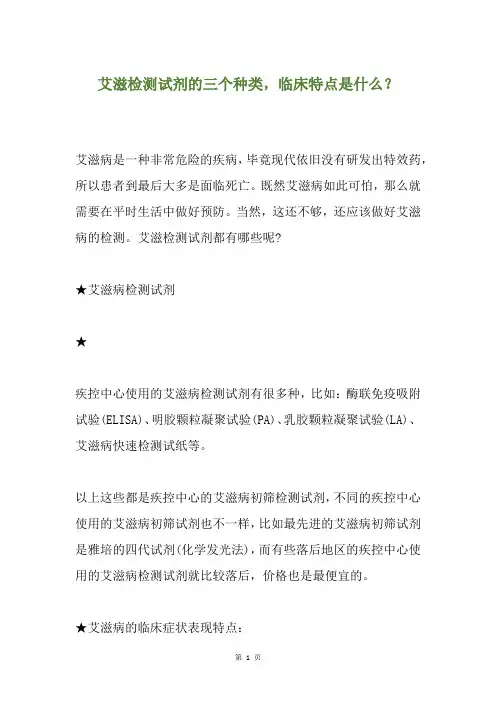 艾滋检测试剂的三个种类，临床特点是什么？

艾滋病是一种非常危险的疾病，毕竟现代依旧没有研发出特效药，所以患者到最后大多是面临死亡。既然艾滋病如此可怕，那么就需要在平时生活中做好预防。当然，这还不够，还应该做好艾滋病的检测。艾滋检测试剂都有哪些呢？

★艾滋病检测试剂

★

疾控中心使用的艾滋病检测试剂有很多种，比如：酶联免疫吸附试验(ELISA)、明胶颗粒凝聚试验(PA)、乳胶颗粒凝聚试验(LA)、艾滋病快速检测试纸等。

以上这些都是疾控中心的艾滋病初筛检测试剂，不同的疾控中心使用的艾滋病初筛试剂也不一样，比如最先进的艾滋病初筛试剂是雅培的四代试剂(化学发光法)，而有些落后地区的疾控中心使用的艾滋病检测试剂就比较落后，价格也是最便宜的。

★艾滋病的临床症状表现特点：

第 1 页